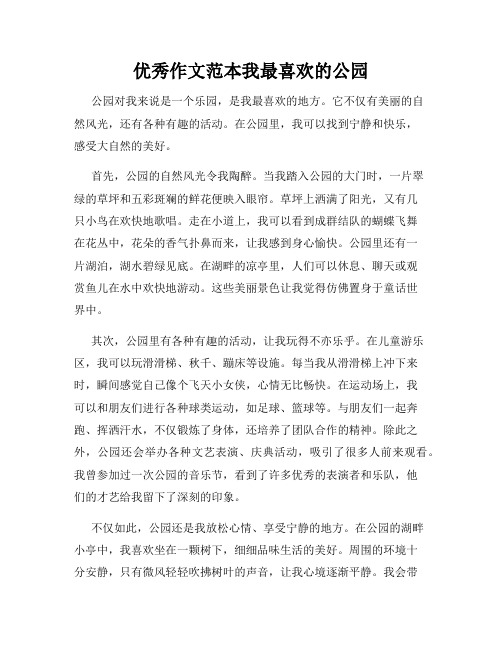 优秀作文范本我最喜欢的公园

公园对我来说是一个乐园，是我最喜欢的地方。它不仅有美丽的自然风光，还有各种有趣的活动。在公园里，我可以找到宁静和快乐，感受大自然的美好。

首先，公园的自然风光令我陶醉。当我踏入公园的大门时，一片翠绿的草坪和五彩斑斓的鲜花便映入眼帘。草坪上洒满了阳光，又有几只小鸟在欢快地歌唱。走在小道上，我可以看到成群结队的蝴蝶飞舞在花丛中，花朵的香气扑鼻而来，让我感到身心愉快。公园里还有一片湖泊，湖水碧绿见底。在湖畔的凉亭里，人们可以休息、聊天或观赏鱼儿在水中欢快地游动。这些美丽景色让我觉得仿佛置身于童话世界中。

其次，公园里有各种有趣的活动，让我玩得不亦乐乎。在儿童游乐区，我可以玩滑滑梯、秋千、蹦床等设施。每当我从滑滑梯上冲下来时，瞬间感觉自己像个飞天小女侠，心情无比畅快。在运动场上，我可以和朋友们进行各种球类运动，如足球、篮球等。与朋友们一起奔跑、挥洒汗水，不仅锻炼了身体，还培养了团队合作的精神。除此之外，公园还会举办各种文艺表演、庆典活动，吸引了很多人前来观看。我曾参加过一次公园的音乐节，看到了许多优秀的表演者和乐队，他们的才艺给我留下了深刻的印象。

不仅如此，公园还是我放松心情、享受宁静的地方。在公园的湖畔小亭中，我喜欢坐在一颗树下，细细品味生活的美好。周围的环境十分安静，只有微风轻轻吹拂树叶的声音，让我心境逐渐平静。我会带